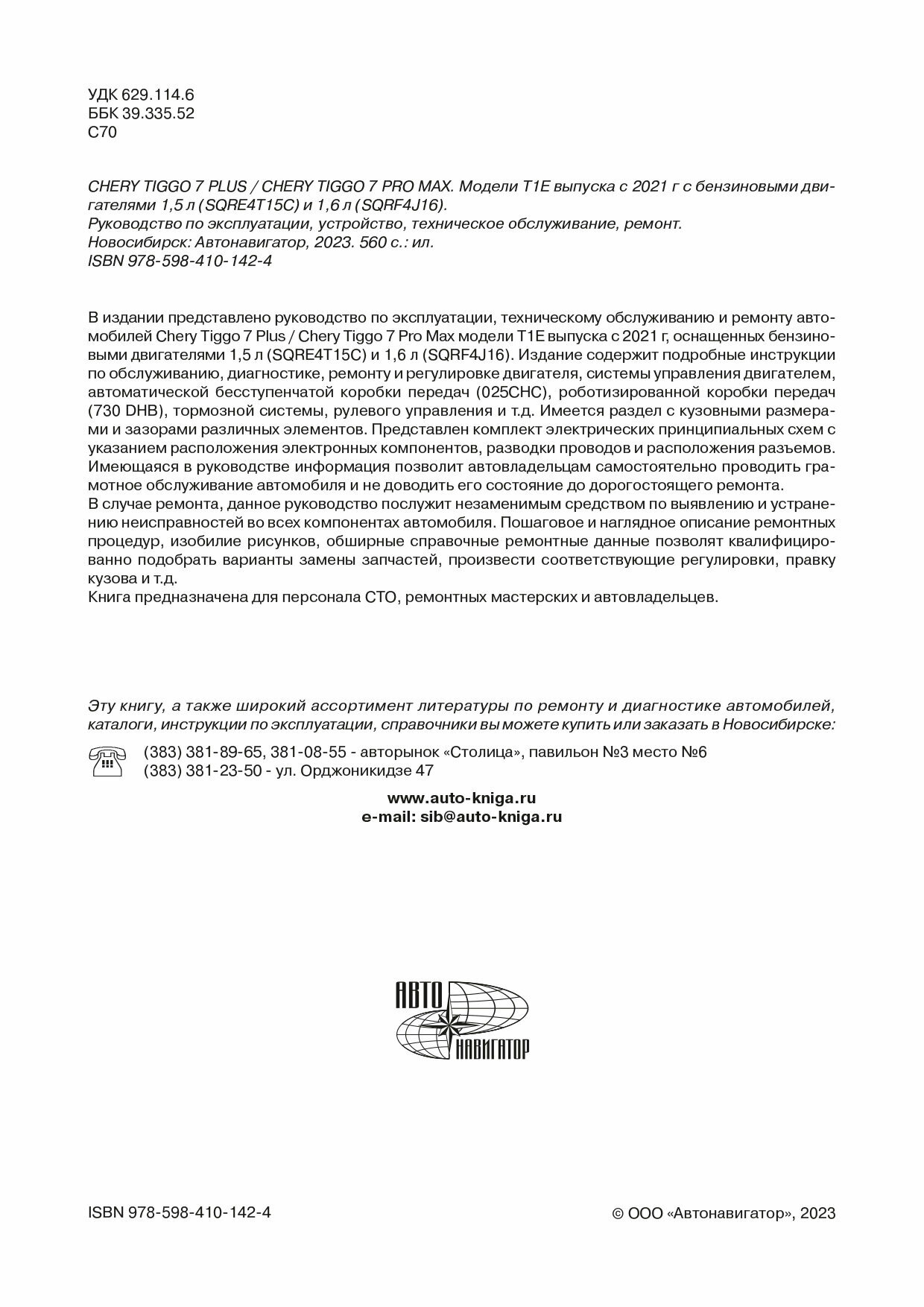 УДК 629.114.6
ББК 39.335.52
С70

CHERY TIGGO 7 PLUS / CHERY TIGGO 7 PRO MAX. Модели T1E выпуска с 2021 г с бензиновыми двигателями 1,5 л (SQRE4T15C) и 1,6 л (SQRF4J16).
Руководство по эксплуатации, устройство, техническое обслуживание, ремонт.
Новосибирск: Автонавигатор, 2023. 560 с.: ил.
ISBN 978-598-410-142-4

В издании представлено руководство по эксплуатации, техническому обслуживанию и ремонту автомобилей Chery Tiggo 7 Plus / Chery Tiggo 7 Pro Max модели T1E выпуска с 2021 г, оснащенных бензиновыми двигателями 1,5 л (SQRE4T15C) и 1,6 л (SQRF4J16). Издание содержит подробные инструкции по обслуживанию, диагностике, ремонту и регулировке двигателя, системы управления двигателем, автоматической бесступенчатой коробки передач (025CHC), роботизированной коробки передач (730 DHB), тормозной системы, рулевого управления и т.д. Имеется раздел с кузовными размерами и зазорами различных элементов. Представлен комплект электрических принципиальных схем с указанием расположения электронных компонентов, разводки проводов и расположения разъемов. Имеющаяся в руководстве информация позволит автовладельцам самостоятельно проводить грамотное обслуживание автомобиля и не доводить его состояние до дорогостоящего ремонта.
В случае ремонта, данное руководство послужит незаменимым средством по выявлению и устранению неисправностей во всех компонентах автомобиля. Пошаговое и наглядное описание ремонтных процедур, изобилие рисунков, обширные справочные ремонтные данные позволят квалифицированно подобрать варианты замены запчастей, произвести соответствующие регулировки, правку кузова и т.д.
Книга предназначена для персонала СТО, ремонтных мастерских и автовладельцев.

Эту книгу, а также широкий ассортимент литературы по ремонту и диагностике автомобилей, каталоги, инструкции по эксплуатации, справочники вы можете купить или заказать в Новосибирске:

(383) 381-89-65, 381-08-55 - авторынок «Столица», павильон №3 место №6
(383) 381-23-50 - ул. Орджоникидзе 47

www.auto-kniga.ru
e-mail: sib@auto-kniga.ru

АВТО
НАВИГАТОР

ISBN 978-598-410-142-4

© ООО «Автонавигатор», 2023